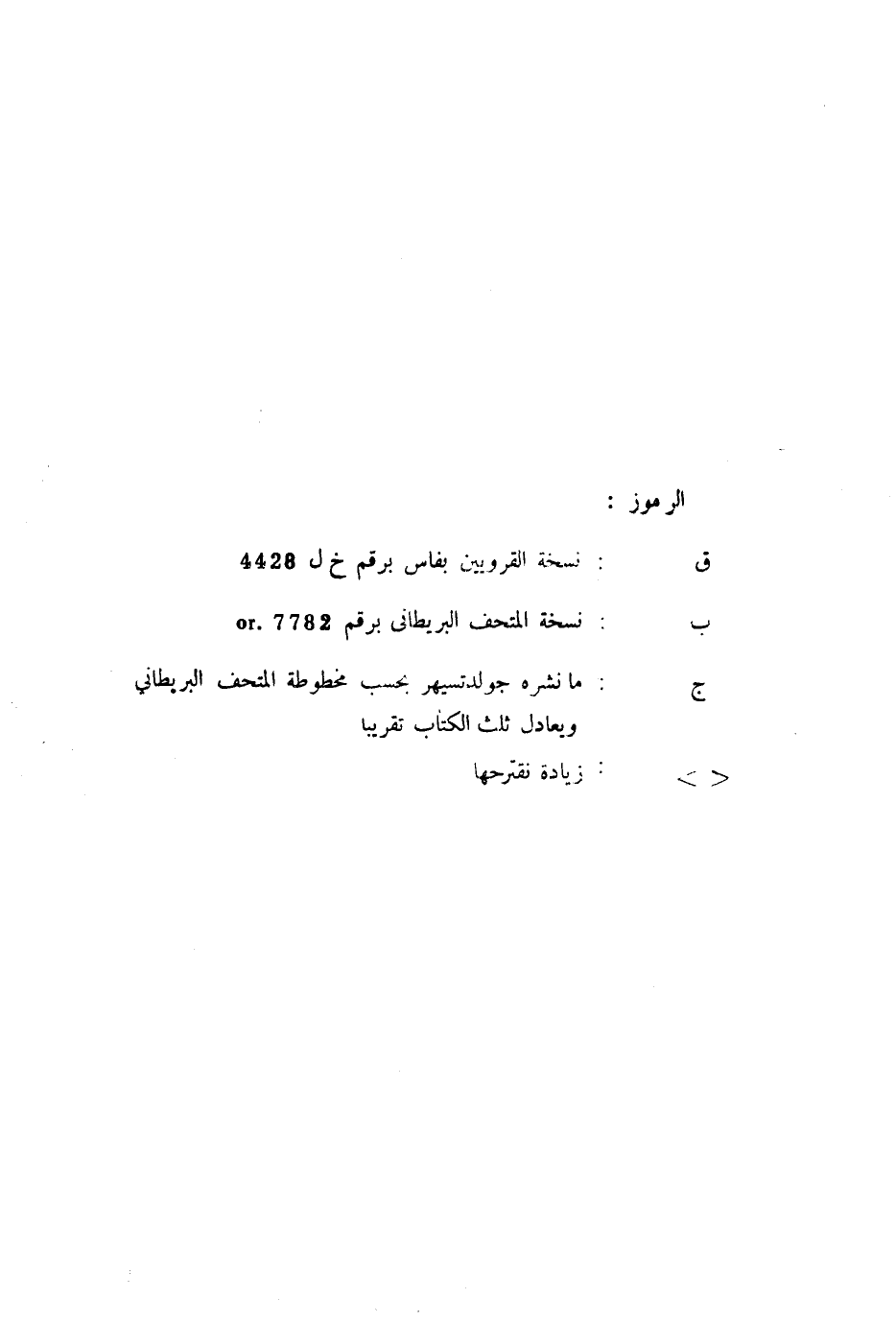 الرموز :

ق : نسخة القرويين بفاس برقم خ ل 4428

ب : نسخة المتحف البريطانى برقم or. 7782

ج : ما نشره جولدتسيهر بحسب مخطوطة المتحف البريطاني ويعادل ثلث الكتاب تقريبا

< > : زيادة نقترحها